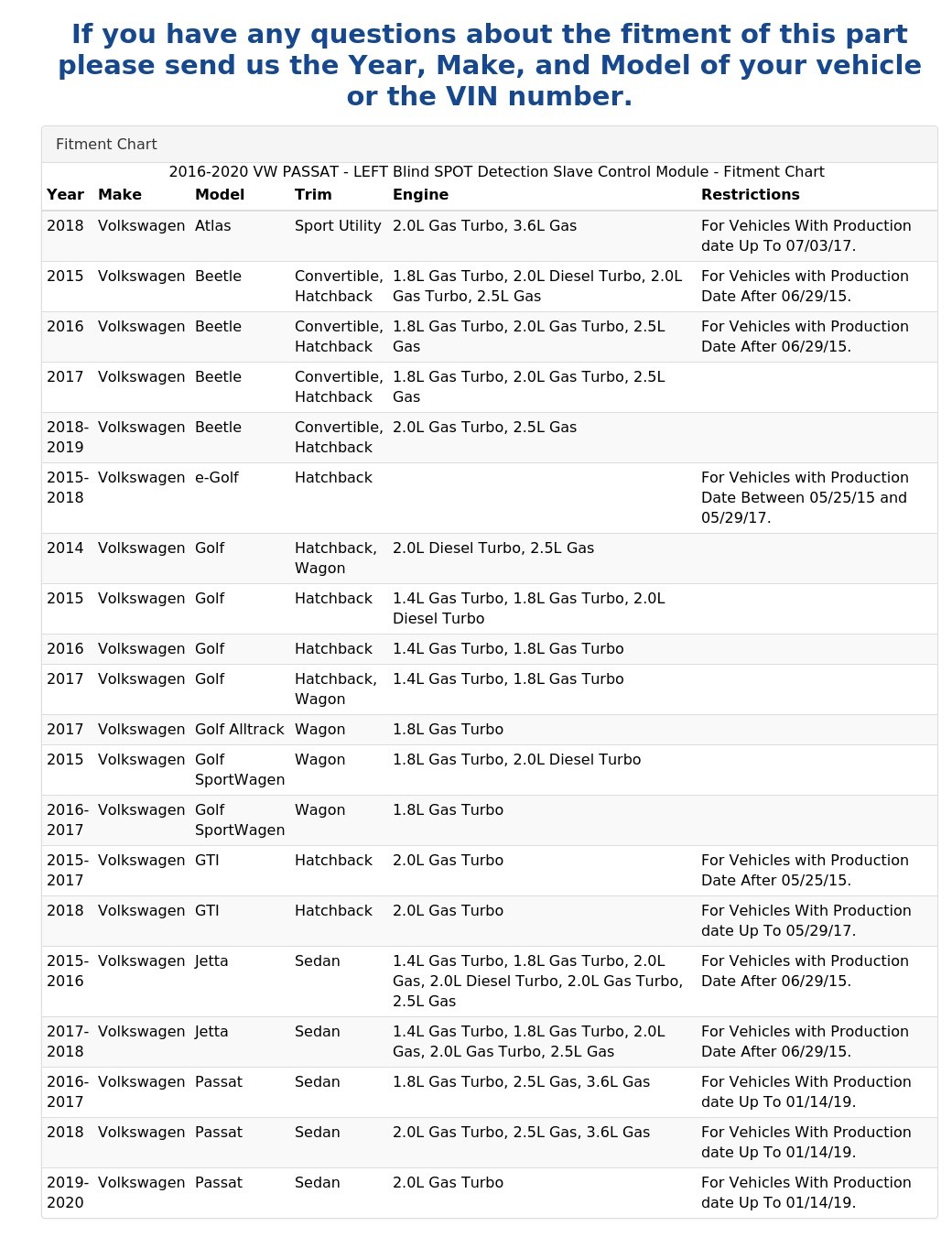 If you have any questions about the fitment of this part please send us the Year, Make, and Model of your vehicle or the VIN number.

Fitment Chart

2016-2020 VW PASSAT - LEFT Blind SPOT Detection Slave Control Module - Fitment Chart

| Year | Make | Model | Trim | Engine | Restrictions |
|---|---|---|---|---|---|
| 2018 | Volkswagen | Atlas | Sport Utility | 2.0L Gas Turbo, 3.6L Gas | For Vehicles With Production date Up To 07/03/17. |
| 2015 | Volkswagen | Beetle | Convertible, Hatchback | 1.8L Gas Turbo, 2.0L Diesel Turbo, 2.0L Gas Turbo, 2.5L Gas | For Vehicles with Production Date After 06/29/15. |
| 2016 | Volkswagen | Beetle | Convertible, Hatchback | 1.8L Gas Turbo, 2.0L Gas Turbo, 2.5L Gas | For Vehicles with Production Date After 06/29/15. |
| 2017 | Volkswagen | Beetle | Convertible, Hatchback | 1.8L Gas Turbo, 2.0L Gas Turbo, 2.5L Gas | |
| 2018-2019 | Volkswagen | Beetle | Convertible, Hatchback | 2.0L Gas Turbo, 2.5L Gas | |
| 2015-2018 | Volkswagen | e-Golf | Hatchback | | For Vehicles with Production Date Between 05/25/15 and 05/29/17. |
| 2014 | Volkswagen | Golf | Hatchback, Wagon | 2.0L Diesel Turbo, 2.5L Gas | |
| 2015 | Volkswagen | Golf | Hatchback | 1.4L Gas Turbo, 1.8L Gas Turbo, 2.0L Diesel Turbo | |
| 2016 | Volkswagen | Golf | Hatchback | 1.4L Gas Turbo, 1.8L Gas Turbo | |
| 2017 | Volkswagen | Golf | Hatchback, Wagon | 1.4L Gas Turbo, 1.8L Gas Turbo | |
| 2017 | Volkswagen | Golf Alltrack | Wagon | 1.8L Gas Turbo | |
| 2015 | Volkswagen | Golf SportWagen | Wagon | 1.8L Gas Turbo, 2.0L Diesel Turbo | |
| 2016-2017 | Volkswagen | Golf SportWagen | Wagon | 1.8L Gas Turbo | |
| 2015-2017 | Volkswagen | GTI | Hatchback | 2.0L Gas Turbo | For Vehicles with Production Date After 05/25/15. |
| 2018 | Volkswagen | GTI | Hatchback | 2.0L Gas Turbo | For Vehicles With Production date Up To 05/29/17. |
| 2015-2016 | Volkswagen | Jetta | Sedan | 1.4L Gas Turbo, 1.8L Gas Turbo, 2.0L Gas, 2.0L Diesel Turbo, 2.0L Gas Turbo, 2.5L Gas | For Vehicles with Production Date After 06/29/15. |
| 2017-2018 | Volkswagen | Jetta | Sedan | 1.4L Gas Turbo, 1.8L Gas Turbo, 2.0L Gas, 2.0L Gas Turbo, 2.5L Gas | For Vehicles with Production Date After 06/29/15. |
| 2016-2017 | Volkswagen | Passat | Sedan | 1.8L Gas Turbo, 2.5L Gas, 3.6L Gas | For Vehicles With Production date Up To 01/14/19. |
| 2018 | Volkswagen | Passat | Sedan | 2.0L Gas Turbo, 2.5L Gas, 3.6L Gas | For Vehicles With Production date Up To 01/14/19. |
| 2019-2020 | Volkswagen | Passat | Sedan | 2.0L Gas Turbo | For Vehicles With Production date Up To 01/14/19. |